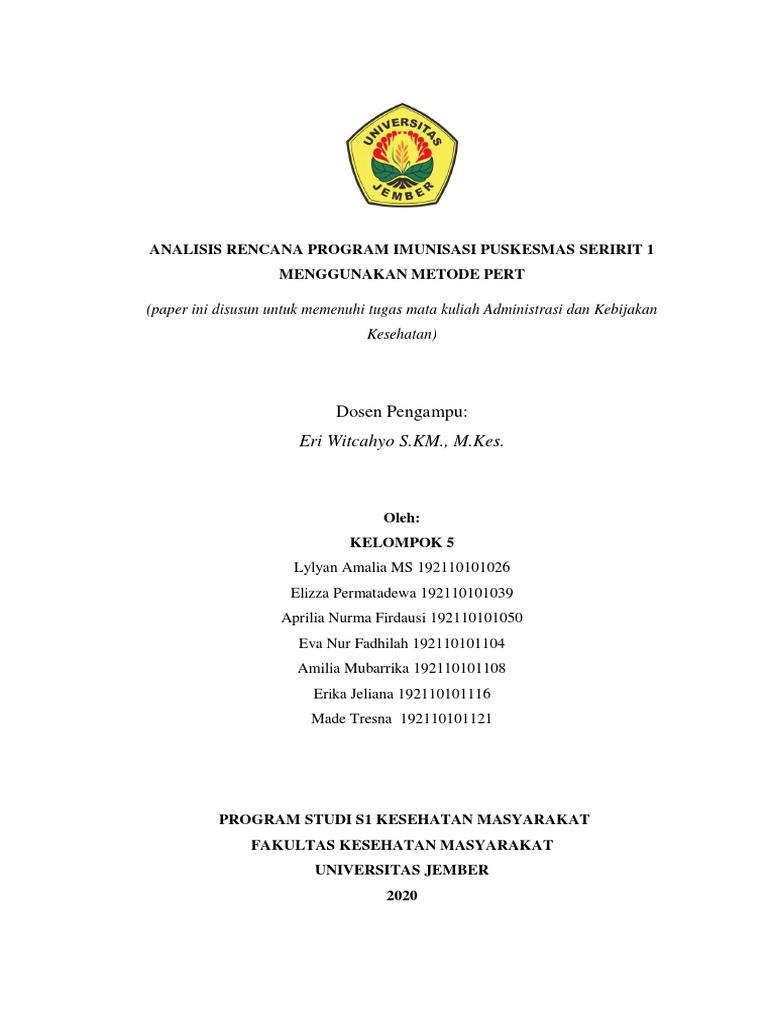 UNIVERSITAS
JEMBER

ANALISIS RENCANA PROGRAM IMUNISASI PUSKESMAS SERIRIT 1
MENGGUNAKAN METODE PERT

(paper ini disusun untuk memenuhi tugas mata kuliah Administrasi dan Kebijakan Kesehatan)

Dosen Pengampu:
Eri Witcahyo S.KM., M.Kes.

Oleh:
KELOMPOK 5
Lylyan Amalia MS 192110101026
Elizza Permatadewa 192110101039
Aprilia Nurma Firdausi 192110101050
Eva Nur Fadhilah 192110101104
Amilia Mubarrika 192110101108
Erika Jeliana 192110101116
Made Tresna 192110101121

PROGRAM STUDI S1 KESEHATAN MASYARAKAT
FAKULTAS KESEHATAN MASYARAKAT
UNIVERSITAS JEMBER
2020